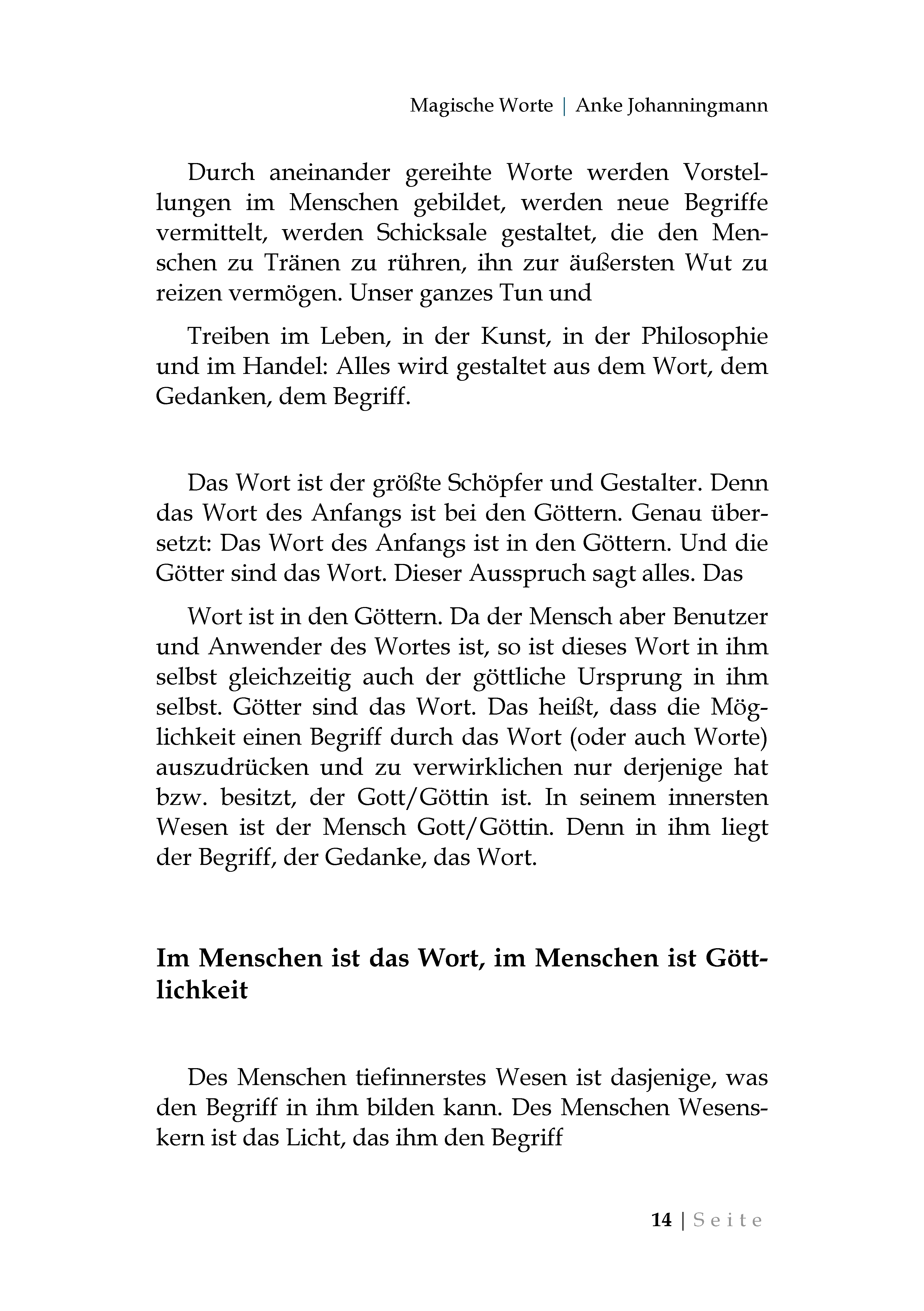 Magische Worte | Anke Johanningmann

Durch aneinander gereihte Worte werden Vorstellungen im Menschen gebildet, werden neue Begriffe vermittelt, werden Schicksale gestaltet, die den Menschen zu Tränen zu rühren, ihn zur äußersten Wut zu reizen vermögen. Unser ganzes Tun und

Treiben im Leben, in der Kunst, in der Philosophie und im Handel: Alles wird gestaltet aus dem Wort, dem Gedanken, dem Begriff.

Das Wort ist der größte Schöpfer und Gestalter. Denn das Wort des Anfangs ist bei den Göttern. Genau übersetzt: Das Wort des Anfangs ist in den Göttern. Und die Götter sind das Wort. Dieser Ausspruch sagt alles. Das

Wort ist in den Göttern. Da der Mensch aber Benutzer und Anwender des Wortes ist, so ist dieses Wort in ihm selbst gleichzeitig auch der göttliche Ursprung in ihm selbst. Götter sind das Wort. Das heißt, dass die Möglichkeit einen Begriff durch das Wort (oder auch Worte) auszudrücken und zu verwirklichen nur derjenige hat bzw. besitzt, der Gott/Göttin ist. In seinem innersten Wesen ist der Mensch Gott/Göttin. Denn in ihm liegt der Begriff, der Gedanke, das Wort.

Im Menschen ist das Wort, im Menschen ist Göttlichkeit

Des Menschen tiefinnerstes Wesen ist dasjenige, was den Begriff in ihm bilden kann. Des Menschen Wesenskern ist das Licht, das ihm den Begriff

14 | Seite